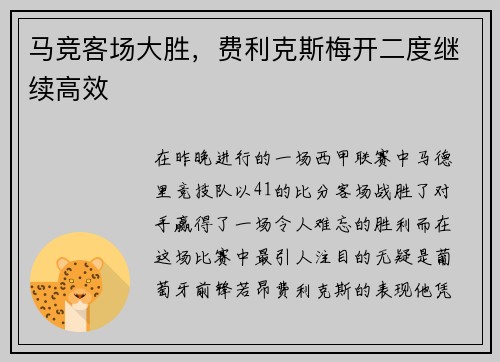 马竞客场大胜，费利克斯梅开二度继续高效

在昨晚进行的一场西甲联赛中马德里竞技队以41的比分客场战胜了对手赢得了一场令人难忘的胜利而在这场比赛中最引人注目的无疑是葡萄牙前锋若昂费利克斯的表现他凭